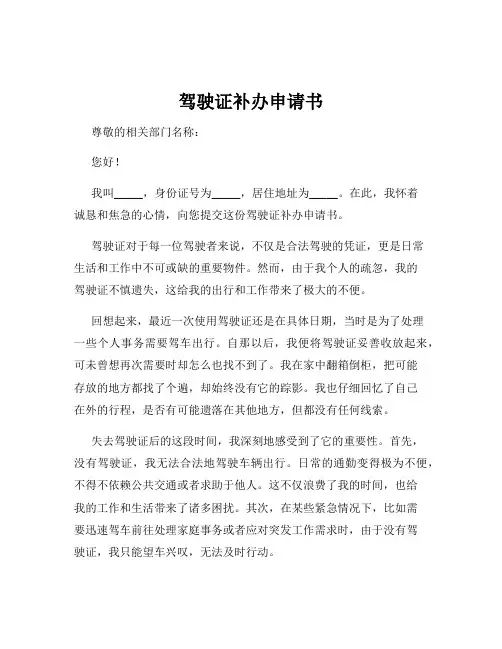 驾驶证补办申请书

尊敬的相关部门名称：

您好！

我叫_____，身份证号为_____，居住地址为_____。在此，我怀着诚恳和焦急的心情，向您提交这份驾驶证补办申请书。

驾驶证对于每一位驾驶者来说，不仅是合法驾驶的凭证，更是日常生活和工作中不可或缺的重要物件。然而，由于我个人的疏忽，我的驾驶证不慎遗失，这给我的出行和工作带来了极大的不便。

回想起来，最近一次使用驾驶证还是在具体日期，当时是为了处理一些个人事务需要驾车出行。自那以后，我便将驾驶证妥善收放起来，可未曾想再次需要时却怎么也找不到了。我在家中翻箱倒柜，把可能存放的地方都找了个遍，却始终没有它的踪影。我也仔细回忆了自己在外的行程，是否有可能遗落在其他地方，但都没有任何线索。

失去驾驶证后的这段时间，我深刻地感受到了它的重要性。首先，没有驾驶证，我无法合法地驾驶车辆出行。日常的通勤变得极为不便，不得不依赖公共交通或者求助于他人。这不仅浪费了我的时间，也给我的工作和生活带来了诸多困扰。其次，在某些紧急情况下，比如需要迅速驾车前往处理家庭事务或者应对突发工作需求时，由于没有驾驶证，我只能望车兴叹，无法及时行动。